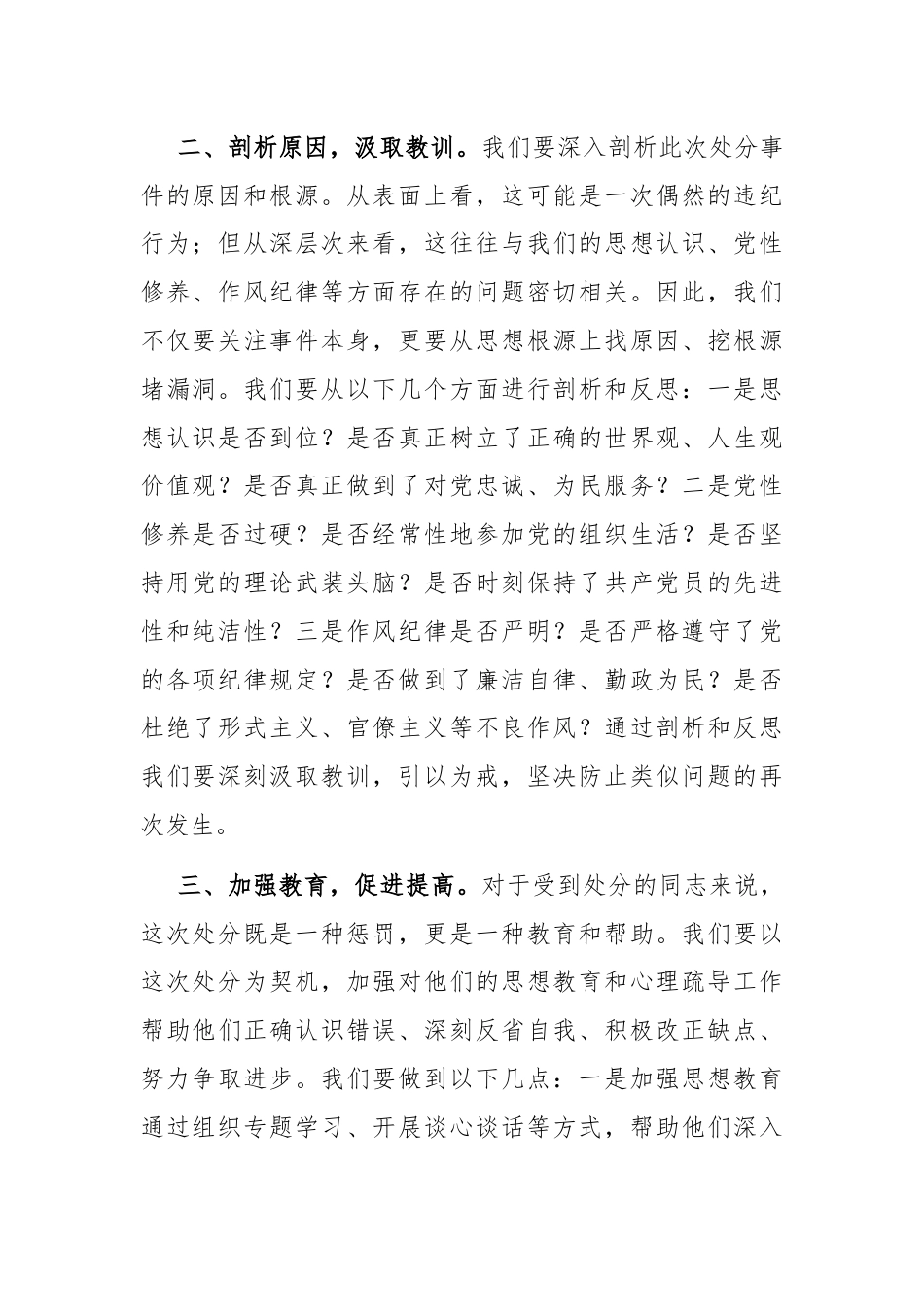 二、剖析原因，汲取教训。我们要深入剖析此次处分事件的原因和根源。从表面上看，这可能是一次偶然的违纪行为；但从深层次来看，这往往与我们的思想认识、党性修养、作风纪律等方面存在的问题密切相关。因此，我们不仅要关注事件本身，更要从思想根源上找原因、挖根源堵漏洞。我们要从以下几个方面进行剖析和反思：一是思想认识是否到位？是否真正树立了正确的世界观、人生观价值观？是否真正做到了对党忠诚、为民服务？二是党性修养是否过硬？是否经常性地参加党的组织生活？是否坚持用党的理论武装头脑？是否时刻保持了共产党员的先进性和纯洁性？三是作风纪律是否严明？是否严格遵守了党的各项纪律规定？是否做到了廉洁自律、勤政为民？是否杜绝了形式主义、官僚主义等不良作风？通过剖析和反思我们要深刻汲取教训，引以为戒，坚决防止类似问题的再次发生。

三、加强教育，促进提高。对于受到处分的同志来说，这次处分既是一种惩罚，更是一种教育和帮助。我们要以这次处分为契机，加强对他们的思想教育和心理疏导工作帮助他们正确认识错误、深刻反省自我、积极改正缺点、努力争取进步。我们要做到以下几点：一是加强思想教育通过组织专题学习、开展谈心谈话等方式，帮助他们深入